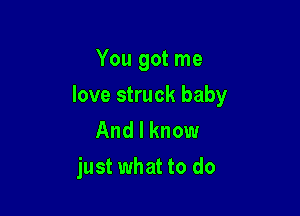 You got me
love struck baby
And I know
just what to do